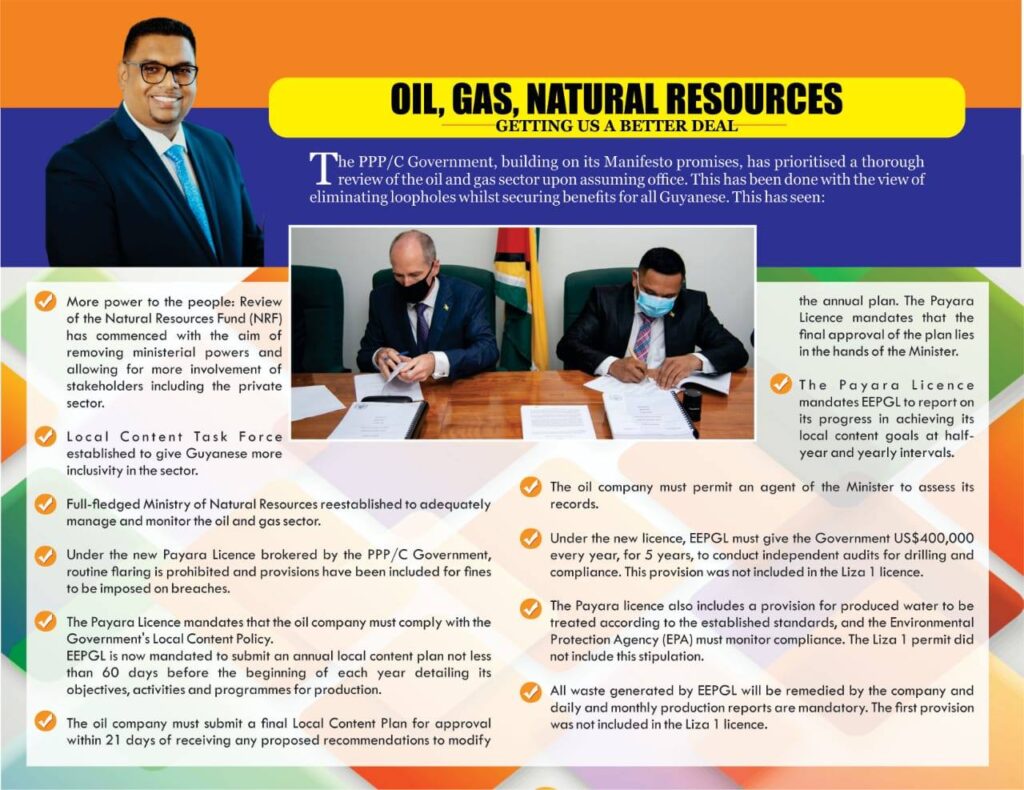 OIL, GAS, NATURAL RESOURCES
GETTING US A BETTER DEAL

The PPP/C Government, building on its Manifesto promises, has prioritised a thorough review of the oil and gas sector upon assuming office. This has been done with the view of eliminating loopholes whilst securing benefits for all Guyanese. This has seen:

More power to the people: Review of the Natural Resources Fund (NRF) has commenced with the aim of removing ministerial powers and allowing for more involvement of stakeholders including the private sector.

Local Content Task Force established to give Guyanese more inclusivity in the sector.

Full-fledged Ministry of Natural Resources reestablished to adequately manage and monitor the oil and gas sector.

Under the new Payara Licence brokered by the PPP/C Government, routine flaring is prohibited and provisions have been included for fines to be imposed on breaches.

The Payara Licence mandates that the oil company must comply with the Government's Local Content Policy.
EEPGL is now mandated to submit an annual local content plan not less than 60 days before the beginning of each year detailing its objectives, activities and programmes for production.

The oil company must submit a final Local Content Plan for approval within 21 days of receiving any proposed recommendations to modify the annual plan. The Payara Licence mandates that the final approval of the plan lies in the hands of the Minister.

The Payara Licence mandates EEPGL to report on its progress in achieving its local content goals at half-year and yearly intervals.

The oil company must permit an agent of the Minister to assess its records.

Under the new licence, EEPGL must give the Government US$400,000 every year, for 5 years, to conduct independent audits for drilling and compliance. This provision was not included in the Liza 1 licence.

The Payara licence also includes a provision for produced water to be treated according to the established standards, and the Environmental Protection Agency (EPA) must monitor compliance. The Liza 1 permit did not include this stipulation.

All waste generated by EEPGL will be remedied by the company and daily and monthly production reports are mandatory. The first provision was not included in the Liza 1 licence.